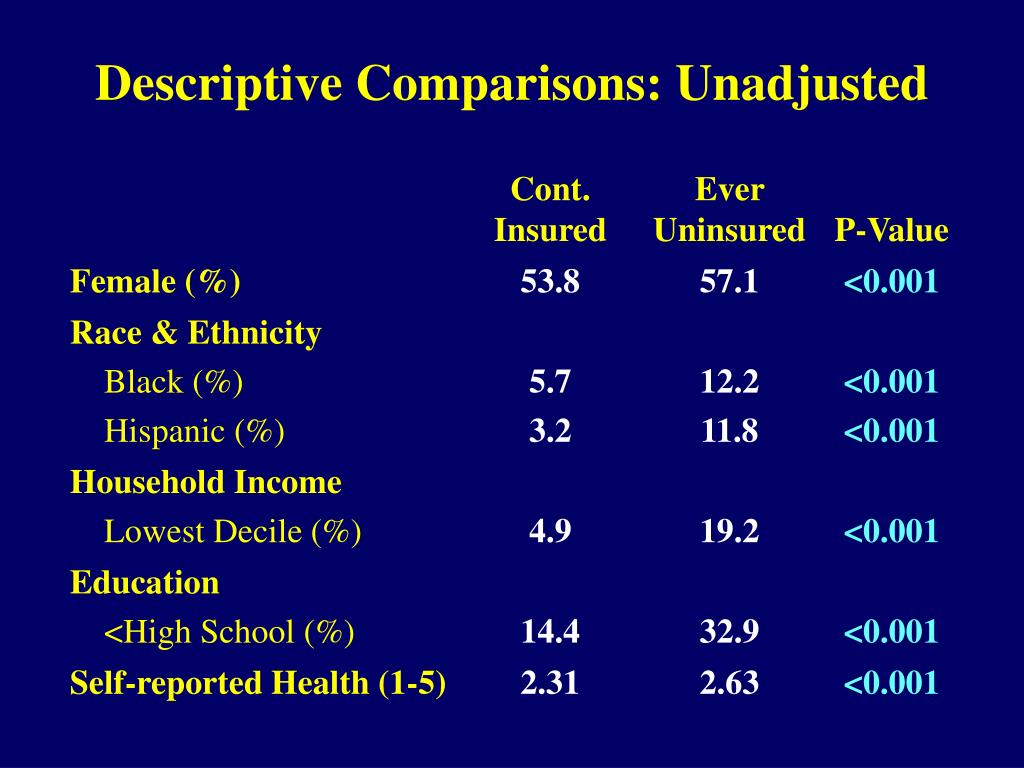 Descriptive Comparisons: Unadjusted

| | Cont. Insured | Ever Uninsured | P-Value |
|---|---|---|---|
| Female (%) | 53.8 | 57.1 | <0.001 |
| Race & Ethnicity | | | |
| Black (%) | 5.7 | 12.2 | <0.001 |
| Hispanic (%) | 3.2 | 11.8 | <0.001 |
| Household Income | | | |
| Lowest Decile (%) | 4.9 | 19.2 | <0.001 |
| Education | | | |
| <High School (%) | 14.4 | 32.9 | <0.001 |
| Self-reported Health (1-5) | 2.31 | 2.63 | <0.001 |